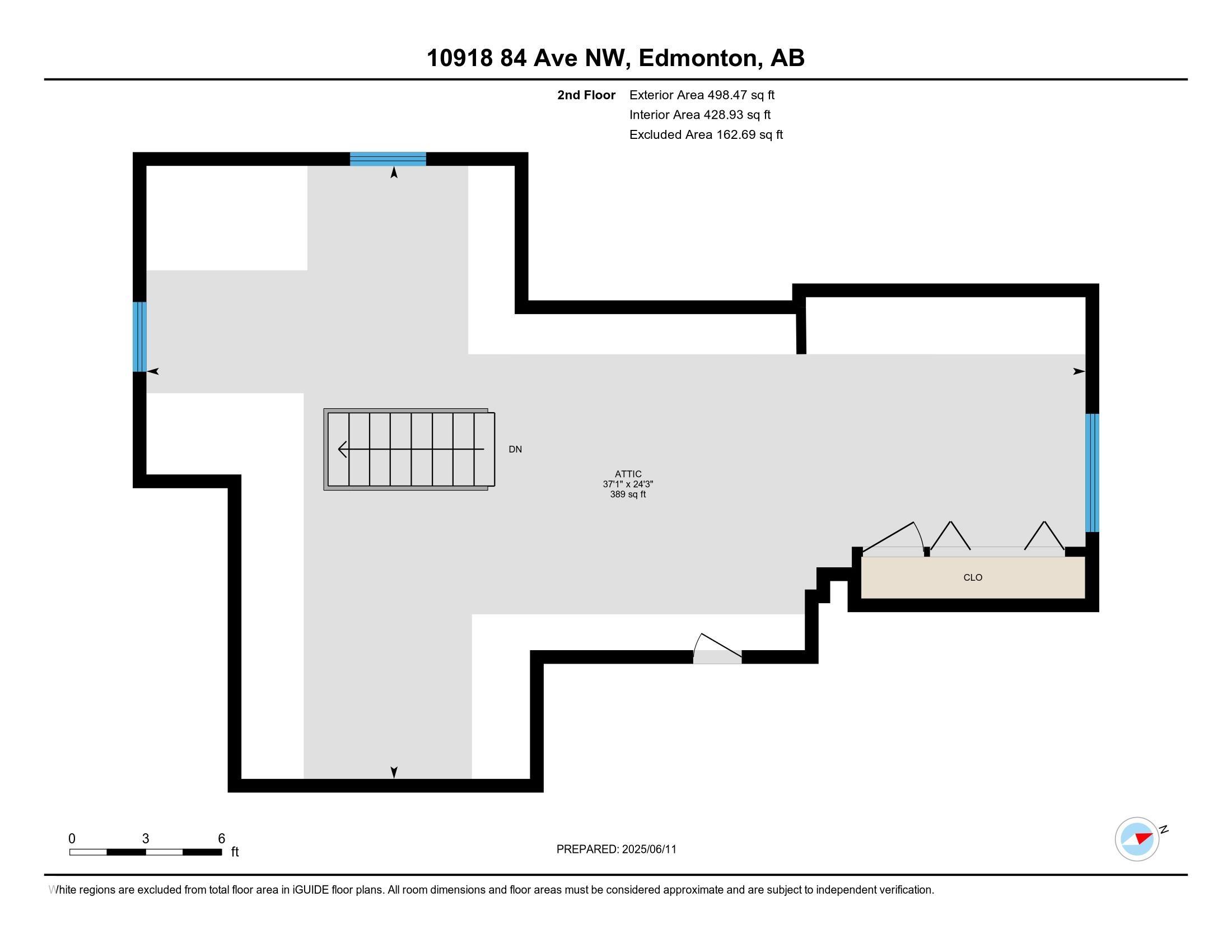 10918 84 Ave NW, Edmonton, AB

2nd Floor Exterior Area 498.47 sq ft
Interior Area 428.93 sq ft
Excluded Area 162.69 sq ft

DN

ATTIC
37'1" x 24'3"
389 sq ft

CLO

0 3 6
ft

PREPARED: 2025/06/11

N

White regions are excluded from total floor area in iGUIDE floor plans. All room dimensions and floor areas must be considered approximate and are subject to independent verification.